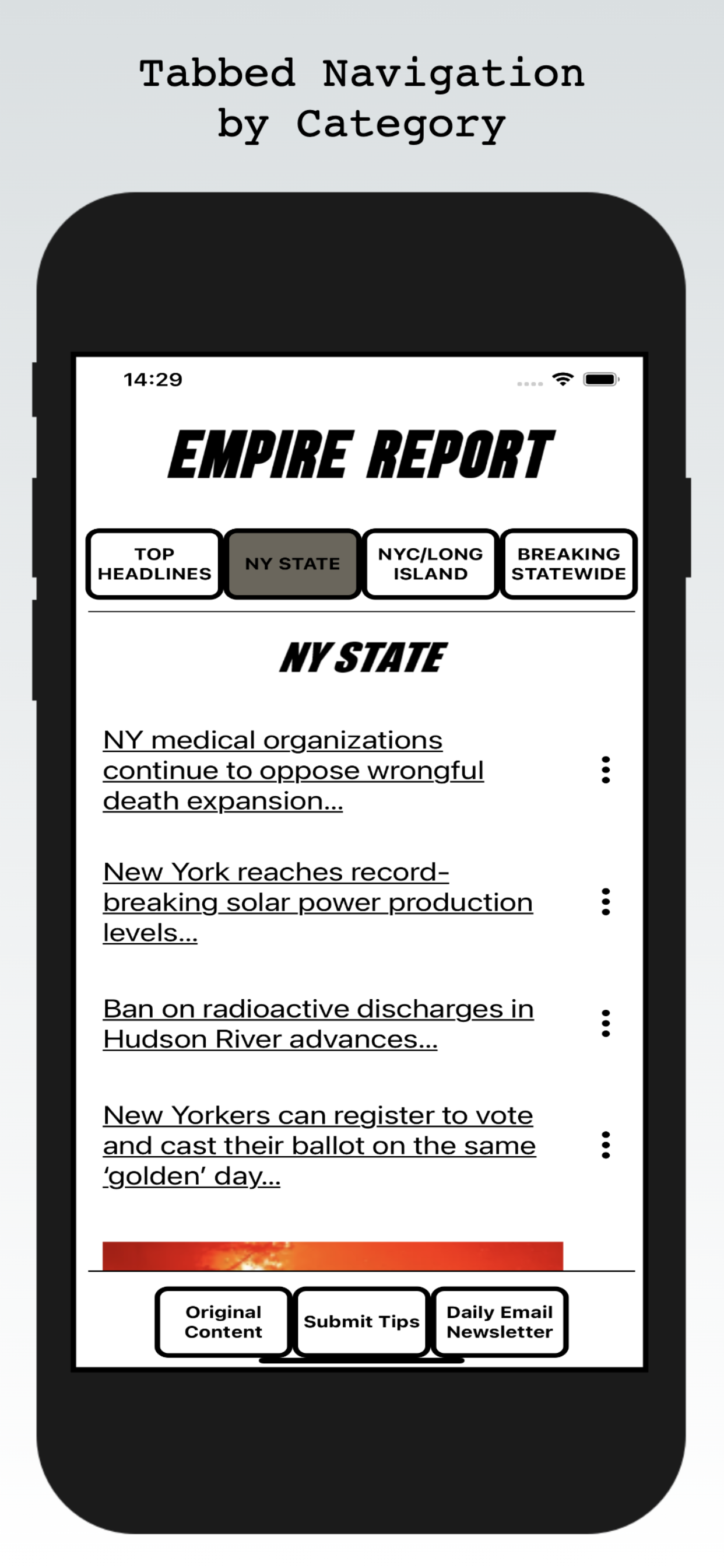 Tabbed Navigation
by Category

14:29

EMPIRE REPORT

TOP HEADLINES

NY STATE

NYC/LONG ISLAND

BREAKING STATEWIDE

NY STATE

NY medical organizations continue to oppose wrongful death expansion...

New York reaches record-breaking solar power production levels...

Ban on radioactive discharges in Hudson River advances...

New Yorkers can register to vote and cast their ballot on the same 'golden' day...

Original Content

Submit Tips

Daily Email Newsletter